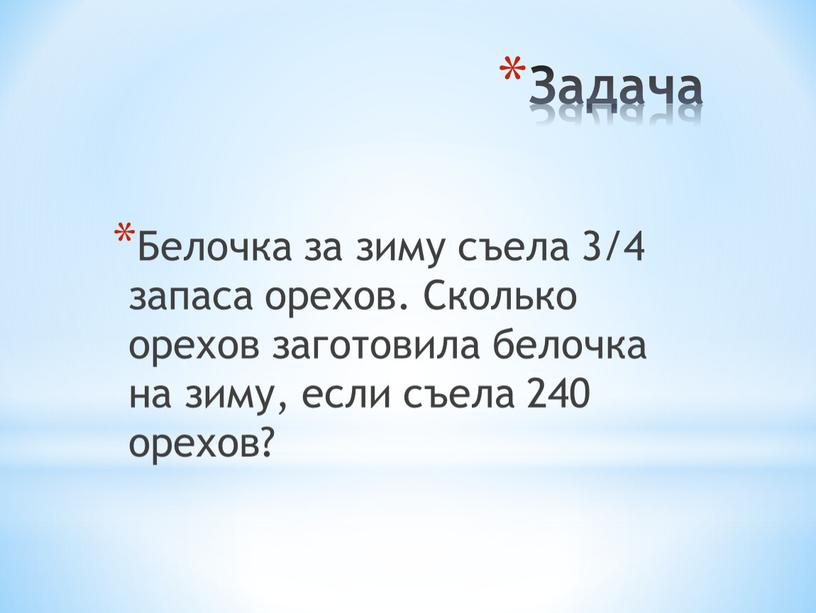 *Задача

*Белочка за зиму съела 3/4 запаса орехов. Сколько орехов заготовила белочка на зиму, если съела 240 орехов?